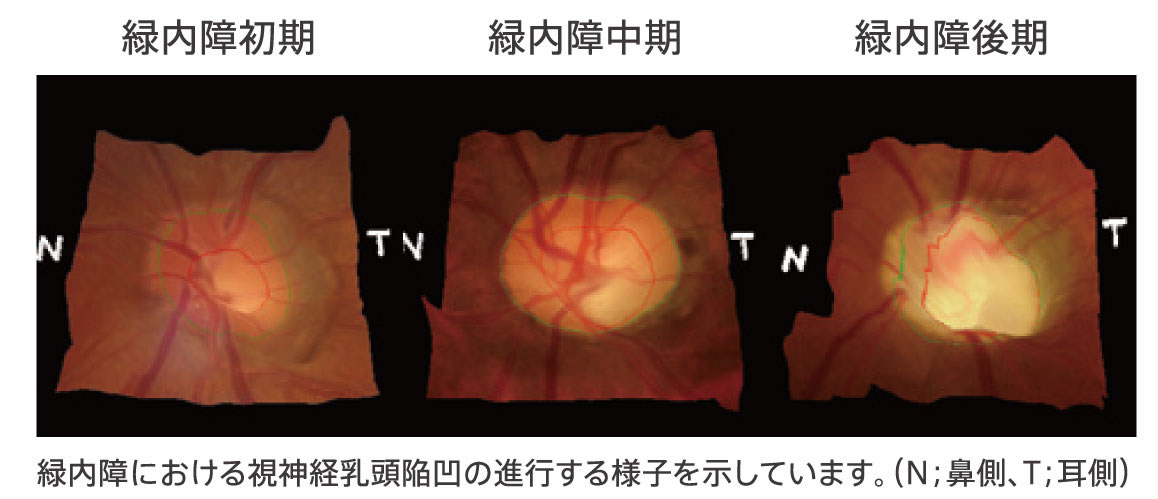 緑内障初期　緑内障中期　緑内障後期

N　T　N　T　N　T

緑内障における視神経乳頭陥凹の進行する様子を示しています。（N；鼻側、T；耳側）